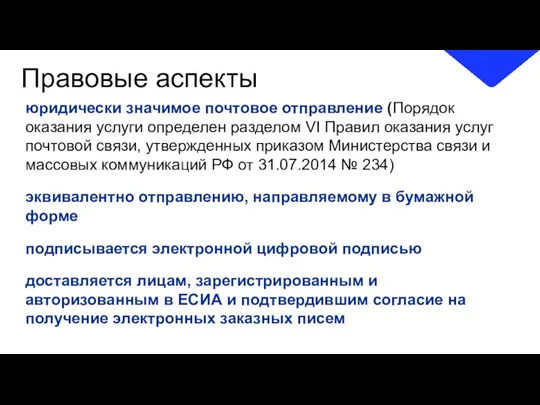 Правовые аспекты

юридически значимое почтовое отправление (Порядок оказания услуги определен разделом VI Правил оказания услуг почтовой связи, утвержденных приказом Министерства связи и массовых коммуникаций РФ от 31.07.2014 № 234)

эквивалентно отправлению, направляемому в бумажной форме

подписывается электронной цифровой подписью

доставляется лицам, зарегистрированным и авторизованным в ЕСИА и подтвердившим согласие на получение электронных заказных писем